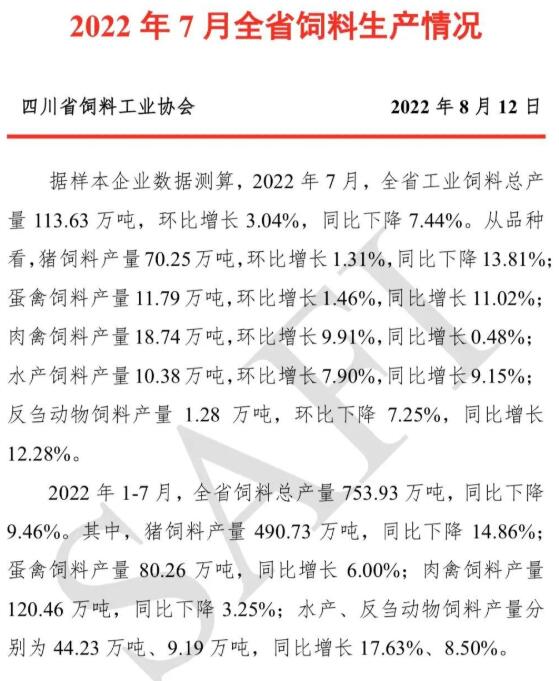 2022年7月全省饲料生产情况

四川省饲料工业协会 2022年8月12日

据样本企业数据测算，2022年7月，全省工业饲料总产量113.63万吨，环比增长3.04%，同比下降7.44%。从品种看，猪饲料产量70.25万吨，环比增长1.31%，同比下降13.81%；蛋禽饲料产量11.79万吨，环比增长1.46%，同比增长11.02%；肉禽饲料产量18.74万吨，环比增长9.91%，同比增长0.48%；水产饲料产量10.38万吨，环比增长7.90%，同比增长9.15%；反刍动物饲料产量1.28万吨，环比下降7.25%，同比增长12.28%。

2022年1-7月，全省饲料总产量753.93万吨，同比下降9.46%。其中，猪饲料产量490.73万吨，同比下降14.86%；蛋禽饲料产量80.26万吨，同比增长6.00%；肉禽饲料产量120.46万吨，同比下降3.25%；水产、反刍动物饲料产量分别为44.23万吨、9.19万吨，同比增长17.63%、8.50%。

SAFI